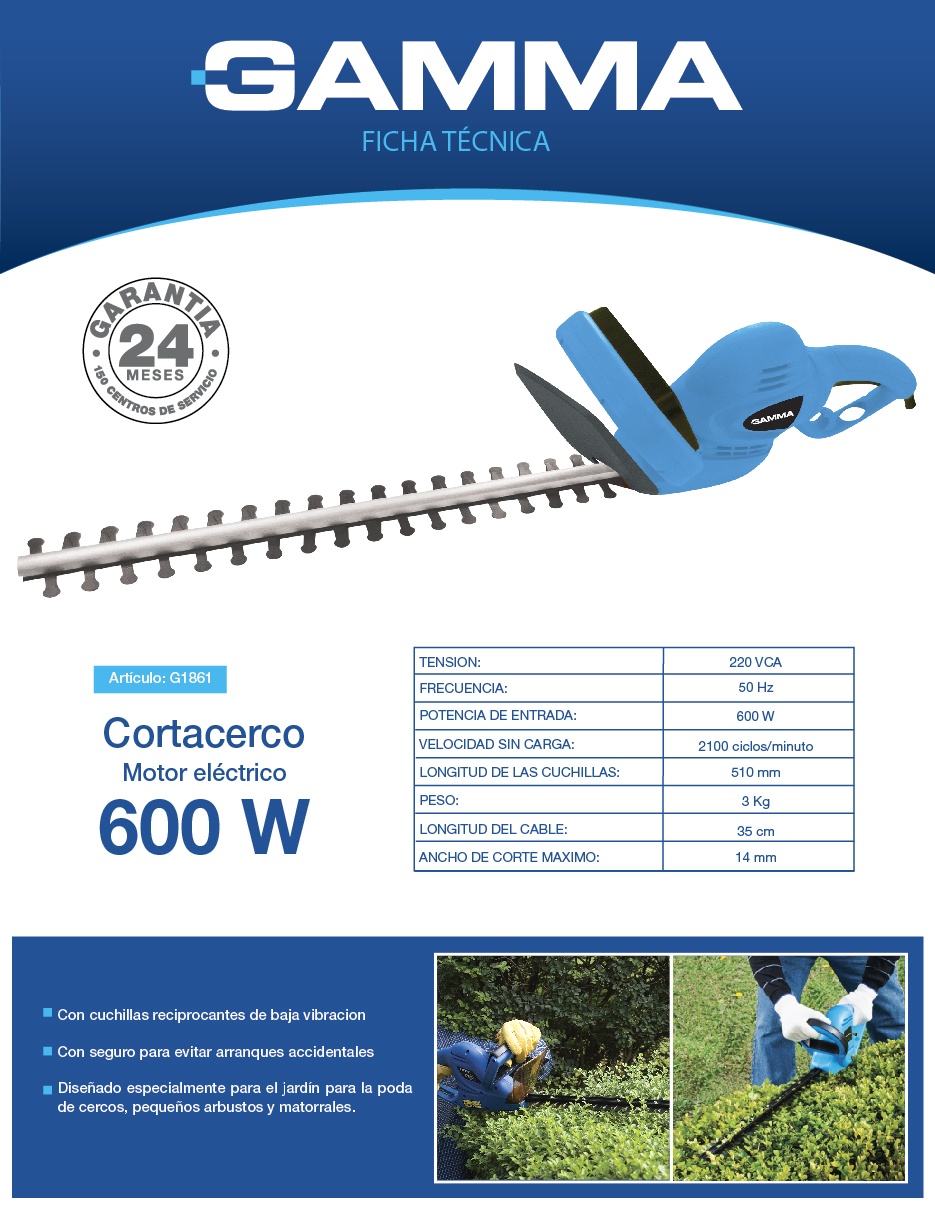 GAMMA
FICHA TÉCNICA

GARANTIA
24
MESES
150 CENTROS DE SERVICIO

GAMMA

Artículo: G1861

Cortacerco
Motor eléctrico
600 W

| TENSION: | 220 VCA |
|---|---|
| FRECUENCIA: | 50 Hz |
| POTENCIA DE ENTRADA: | 600 W |
| VELOCIDAD SIN CARGA: | 2100 ciclos/minuto |
| LONGITUD DE LAS CUCHILLAS: | 510 mm |
| PESO: | 3 Kg |
| LONGITUD DEL CABLE: | 35 cm |
| ANCHO DE CORTE MAXIMO: | 14 mm |

Con cuchillas reciprocantes de baja vibracion

Con seguro para evitar arranques accidentales

Diseñado especialmente para el jardín para la poda de cercos, pequeños arbustos y matorrales.